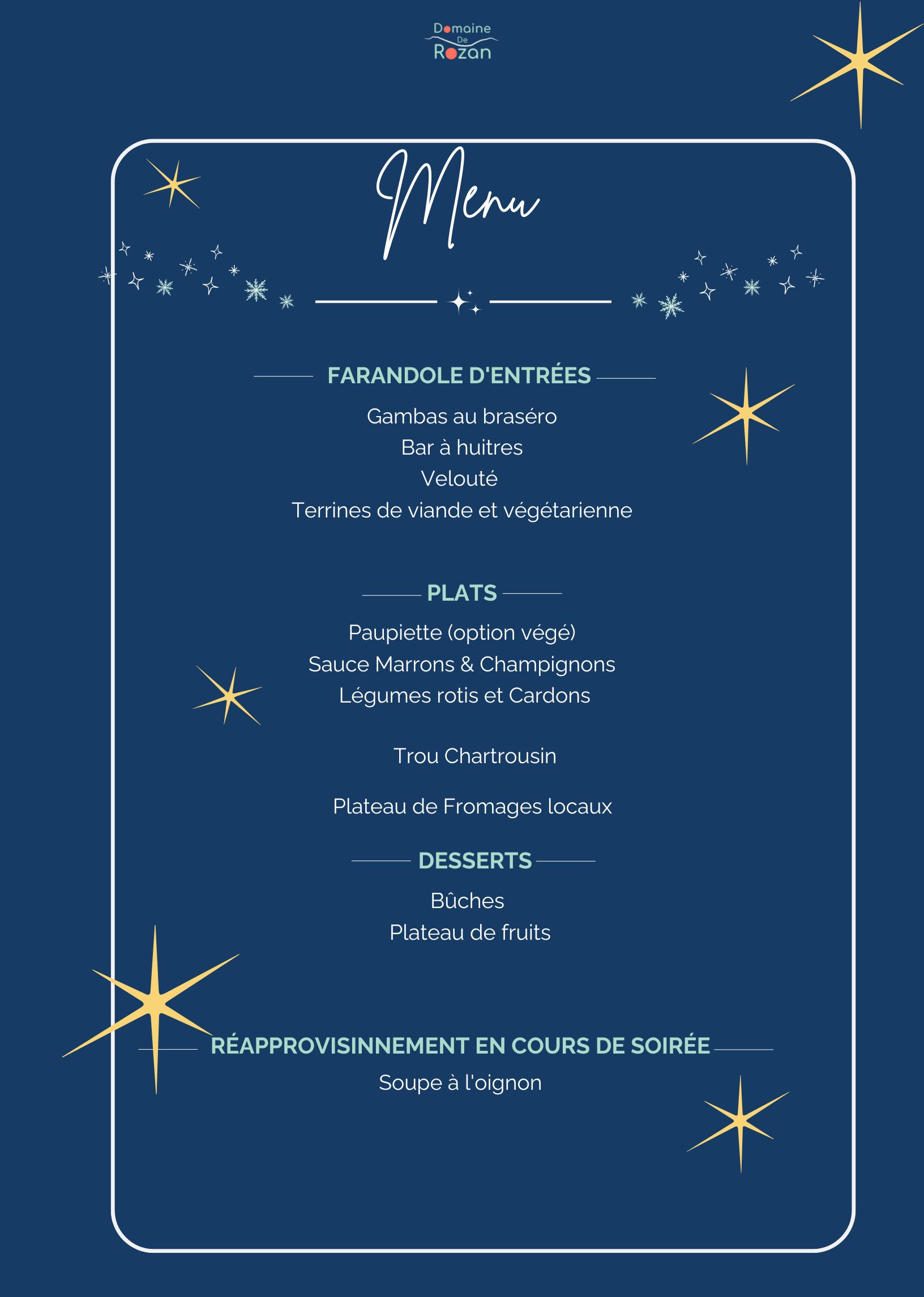 Domaine De Rozan

Menu

FARANDOLE D'ENTRÉES

Gambas au braséro
Bar à huitres
Velouté
Terrines de viande et végétarienne

PLATS

Paupiette (option végé)
Sauce Marrons & Champignons
Légumes rotis et Cardons

Trou Chartrousin

Plateau de Fromages locaux

DESSERTS

Bûches
Plateau de fruits

RÉAPPROVISINNEMENT EN COURS DE SOIRÉE

Soupe à l'oignon